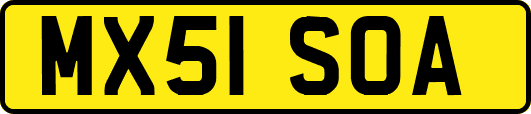 MX51 SOA